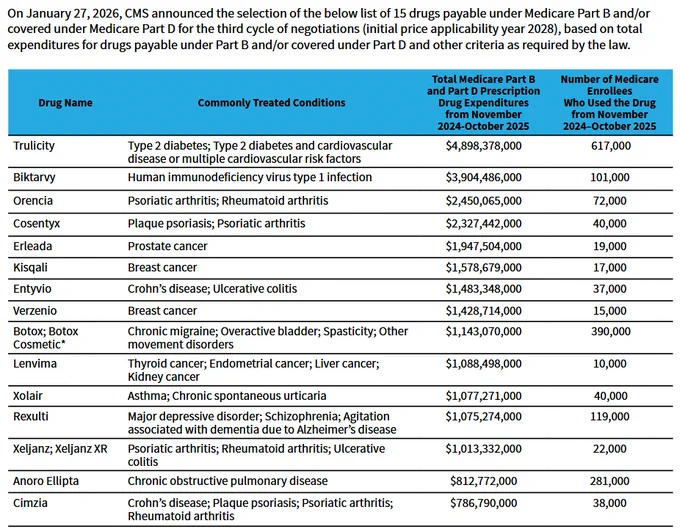 On January 27, 2026, CMS announced the selection of the below list of 15 drugs payable under Medicare Part B and/or covered under Medicare Part D for the third cycle of negotiations (initial price applicability year 2028), based on total expenditures for drugs payable under Part B and/or covered under Part D and other criteria as required by the law.

| Drug Name | Commonly Treated Conditions | Total Medicare Part B and Part D Prescription Drug Expenditures from November 2024-October 2025 | Number of Medicare Enrollees Who Used the Drug from November 2024–October 2025 |
|---|---|---|---|
| Trulicity | Type 2 diabetes; Type 2 diabetes and cardiovascular disease or multiple cardiovascular risk factors | $4,898,378,000 | 617,000 |
| Biktarvy | Human immunodeficiency virus type 1 infection | $3,904,486,000 | 101,000 |
| Orencia | Psoriatic arthritis; Rheumatoid arthritis | $2,450,065,000 | 72,000 |
| Cosentyx | Plaque psoriasis; Psoriatic arthritis | $2,327,442,000 | 40,000 |
| Erleada | Prostate cancer | $1,947,504,000 | 19,000 |
| Kisqali | Breast cancer | $1,578,679,000 | 17,000 |
| Entyvio | Crohn's disease; Ulcerative colitis | $1,483,348,000 | 37,000 |
| Verzenio | Breast cancer | $1,428,714,000 | 15,000 |
| Botox; Botox Cosmetic* | Chronic migraine; Overactive bladder; Spasticity; Other movement disorders | $1,143,070,000 | 390,000 |
| Lenvima | Thyroid cancer; Endometrial cancer; Liver cancer; Kidney cancer | $1,088,498,000 | 10,000 |
| Xolair | Asthma; Chronic spontaneous urticaria | $1,077,271,000 | 40,000 |
| Rexulti | Major depressive disorder; Schizophrenia; Agitation associated with dementia due to Alzheimer's disease | $1,075,274,000 | 119,000 |
| Xeljanz; Xeljanz XR | Psoriatic arthritis; Rheumatoid arthritis; Ulcerative colitis | $1,013,332,000 | 22,000 |
| Anoro Ellipta | Chronic obstructive pulmonary disease | $812,772,000 | 281,000 |
| Cimzia | Crohn's disease; Plaque psoriasis; Psoriatic arthritis; Rheumatoid arthritis | $786,790,000 | 38,000 |